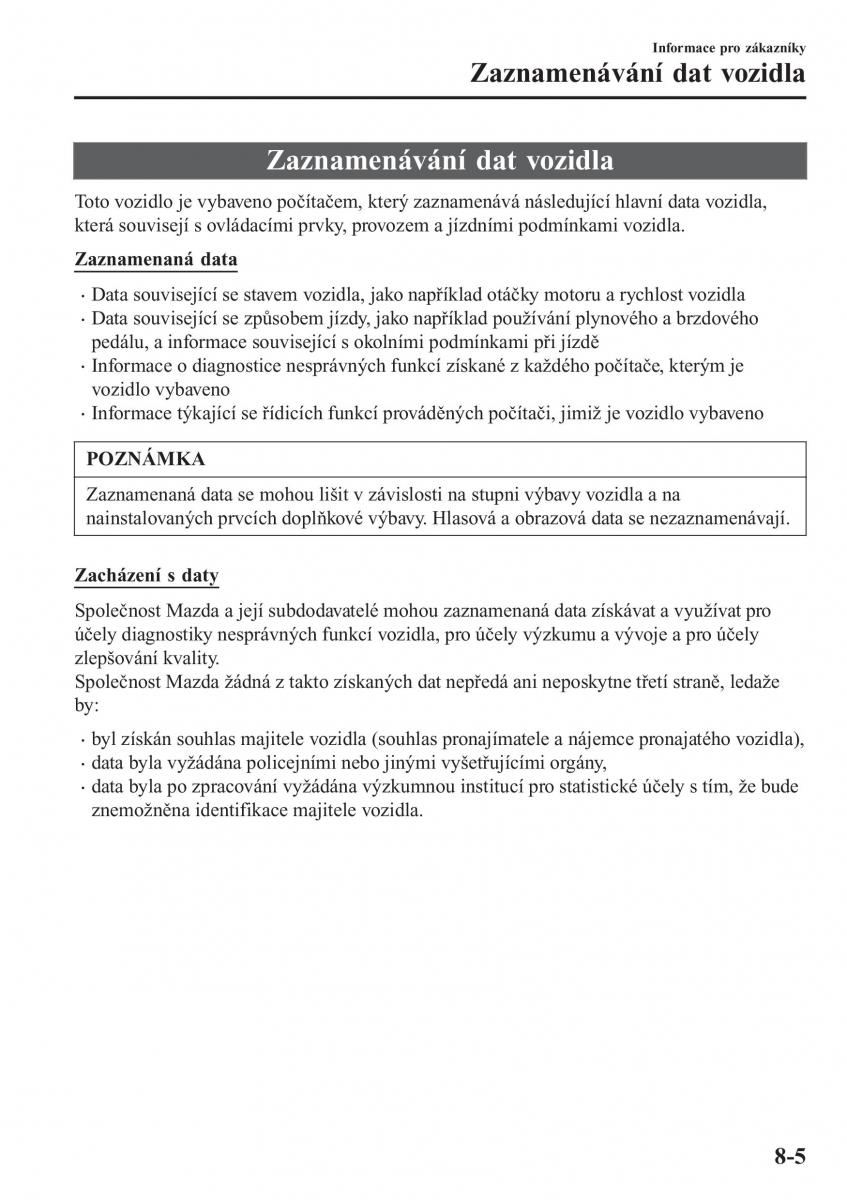 Informace pro zákazníky
Zaznamenávání dat vozidla

Zaznamenávání dat vozidla

Toto vozidlo je vybaveno počítačem, který zaznamenává následující hlavní data vozidla, která souvisejí s ovládacími prvky, provozem a jízdními podmínkami vozidla.

Zaznamenaná data

· Data související se stavem vozidla, jako například otáčky motoru a rychlost vozidla
· Data související se způsobem jízdy, jako například používání plynového a brzdového pedálu, a informace související s okolními podmínkami při jízdě
· Informace o diagnostice nesprávných funkcí získané z každého počítače, kterým je vozidlo vybaveno
· Informace týkající se řídicích funkcí prováděných počítači, jimiž je vozidlo vybaveno

POZNÁMKA

Zaznamenaná data se mohou lišit v závislosti na stupni výbavy vozidla a na nainstalovaných prvcích doplňkové výbavy. Hlasová a obrazová data se nezaznamenávají.

Zacházení s daty

Společnost Mazda a její subdodavatelé mohou zaznamenaná data získávat a využívat pro účely diagnostiky nesprávných funkcí vozidla, pro účely výzkumu a vývoje a pro účely zlepšování kvality.
Společnost Mazda žádná z takto získaných dat nepředá ani neposkytne třetí straně, ledaže by:

· byl získán souhlas majitele vozidla (souhlas pronajímatele a nájemce pronajatého vozidla),
· data byla vyžádána policejními nebo jinými vyšetřujícími orgány,
· data byla po zpracování vyžádána výzkumnou institucí pro statistické účely s tím, že bude znemožněna identifikace majitele vozidla.

8-5